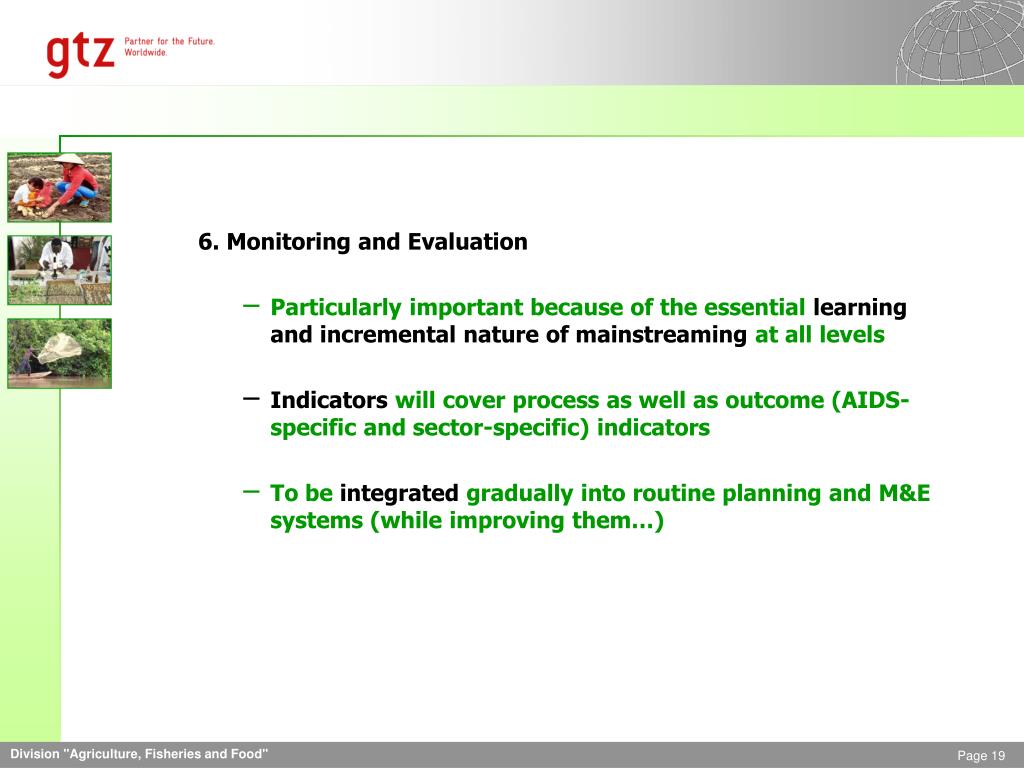 gtz Partner for the Future. Worldwide.

6. Monitoring and Evaluation

– Particularly important because of the essential learning and incremental nature of mainstreaming at all levels

– Indicators will cover process as well as outcome (AIDS-specific and sector-specific) indicators

– To be integrated gradually into routine planning and M&E systems (while improving them…)

Division "Agriculture, Fisheries and Food"

Page 19